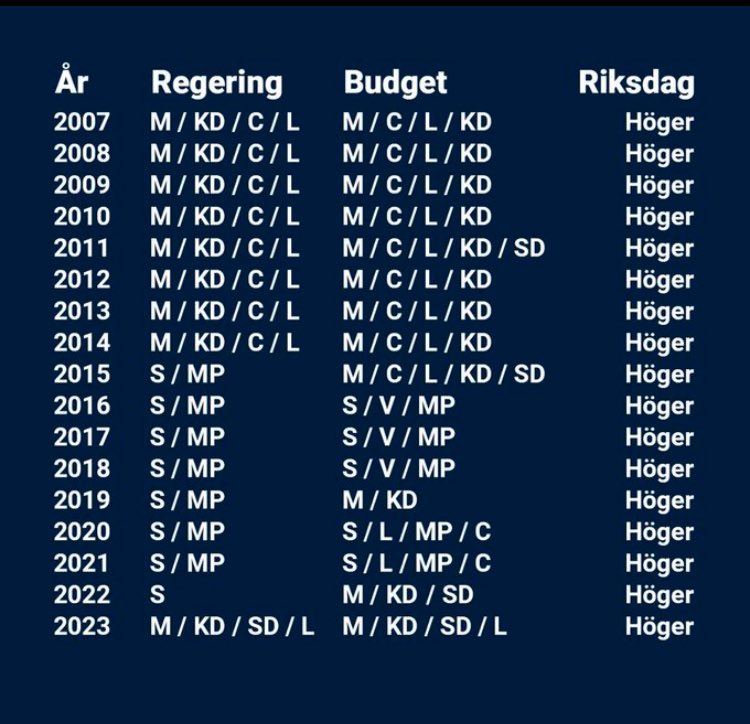 | År | Regering | Budget | Riksdag |
|---|---|---|---|
| 2007 | M / KD / C / L | M / C / L / KD | Höger |
| 2008 | M / KD / C / L | M / C / L / KD | Höger |
| 2009 | M / KD / C / L | M / C / L / KD | Höger |
| 2010 | M / KD / C / L | M / C / L / KD | Höger |
| 2011 | M / KD / C / L | M / C / L / KD / SD | Höger |
| 2012 | M / KD / C / L | M / C / L / KD | Höger |
| 2013 | M / KD / C / L | M / C / L / KD | Höger |
| 2014 | M / KD / C / L | M / C / L / KD | Höger |
| 2015 | S / MP | M / C / L / KD / SD | Höger |
| 2016 | S / MP | S / V / MP | Höger |
| 2017 | S / MP | S / V / MP | Höger |
| 2018 | S / MP | S / V / MP | Höger |
| 2019 | S / MP | M / KD | Höger |
| 2020 | S / MP | S / L / MP / C | Höger |
| 2021 | S / MP | S / L / MP / C | Höger |
| 2022 | S | M / KD / SD | Höger |
| 2023 | M / KD / SD / L | M / KD / SD / L | Höger |